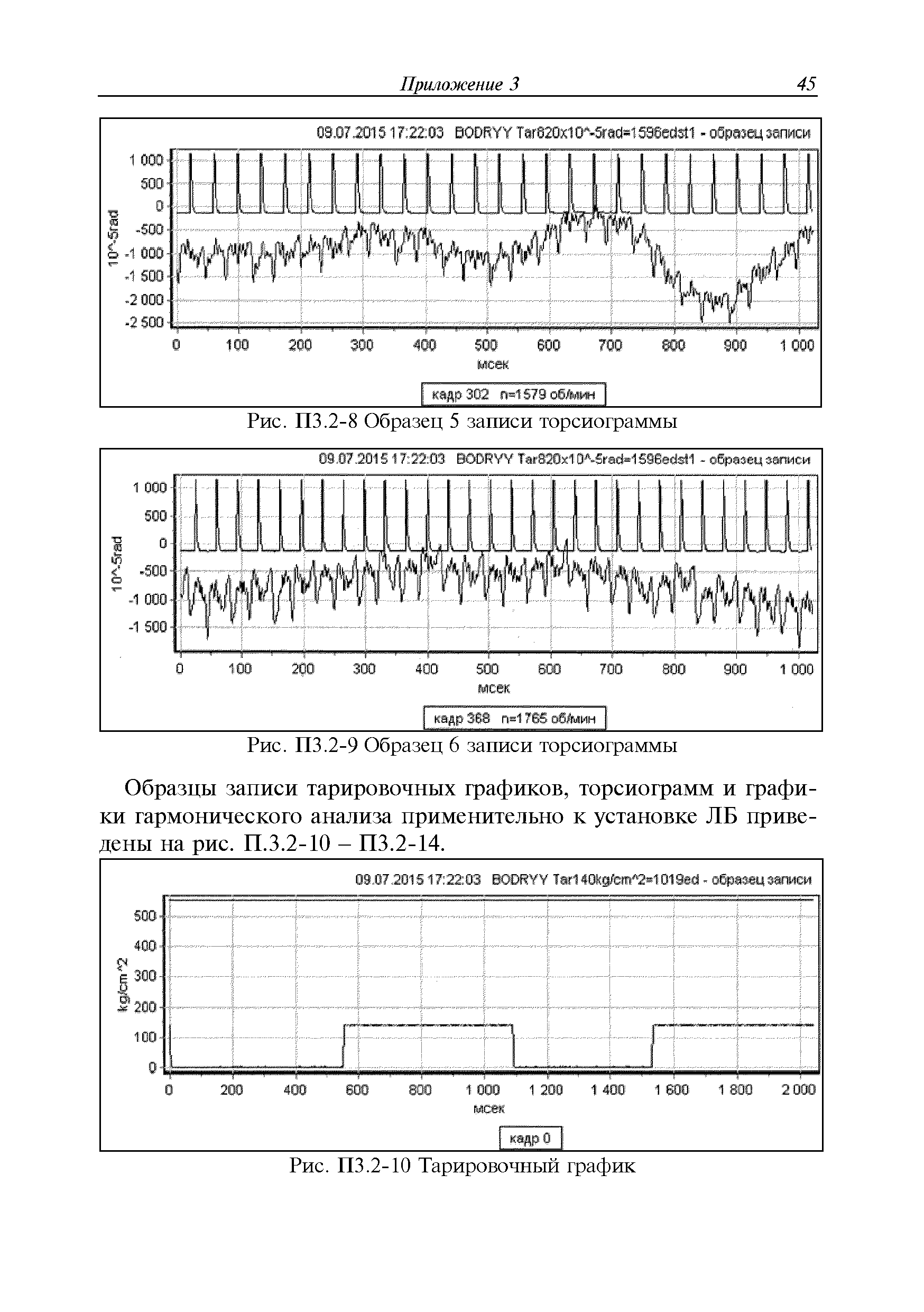 Приложение 3 45

09.07.2015 17:22:03 BODRYY Tar820x10^-5rad=1596edst1 - образец записи

1 000
500
0
-500
-1 000
-1 500
-2 000
-2 500

10^-5rad

0 100 200 300 400 500 600 700 800 900 1 000
мсек

кадр 302 n=1579 об/мин

Рис. П3.2-8 Образец 5 записи торсиограммы

09.07.2015 17:22:03 BODRYY Tar820x10^-5rad=1596edst1 - образец записи

1 000
500
0
-500
-1 000
-1 500

10^-5rad

0 100 200 300 400 500 600 700 800 900 1 000
мсек

кадр 368 n=1765 об/мин

Рис. П3.2-9 Образец 6 записи торсиограммы

Образцы записи тарировочных графиков, торсиограмм и графики гармонического анализа применительно к установке ЛБ приведены на рис. П.3.2-10 – П3.2-14.

09.07.2015 17:22:03 BODRYY Tar140kg/cm^2=1019ed - образец записи

500
400
300
200
100
0

kg/cm^2

0 200 400 600 800 1 000 1 200 1 400 1 600 1 800 2 000
мсек

кадр 0

Рис. П3.2-10 Тарировочный график